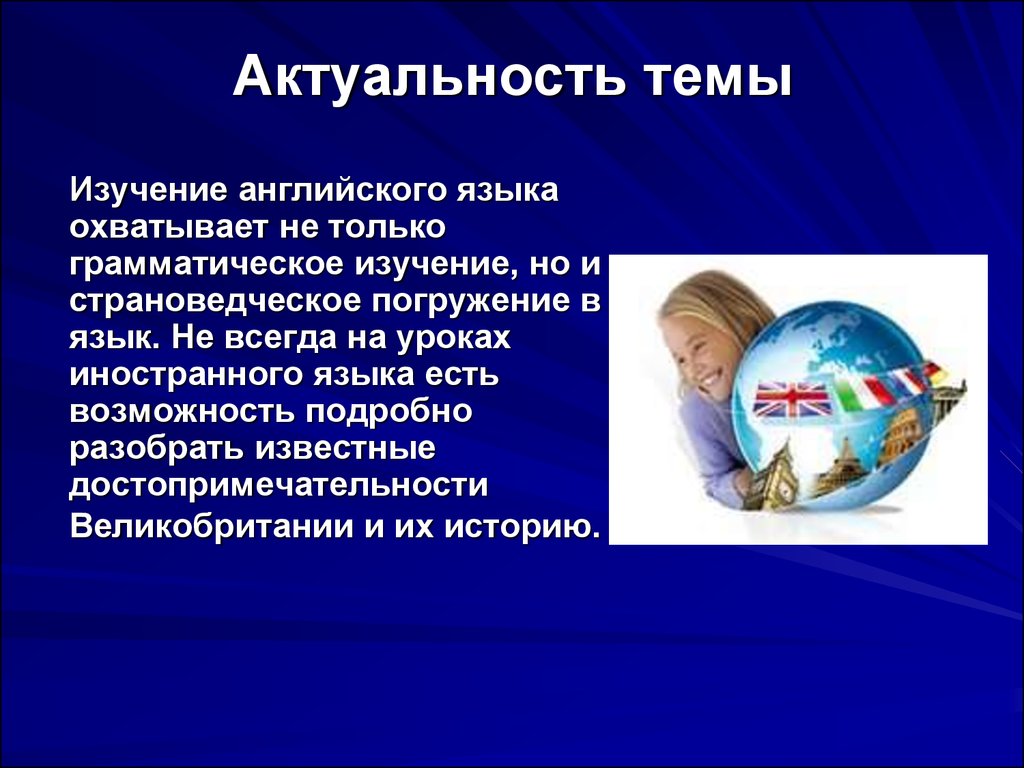 Актуальность темы

Изучение английского языка охватывает не только грамматическое изучение, но и страноведческое погружение в язык. Не всегда на уроках иностранного языка есть возможность подробно разобрать известные достопримечательности Великобритании и их историю.